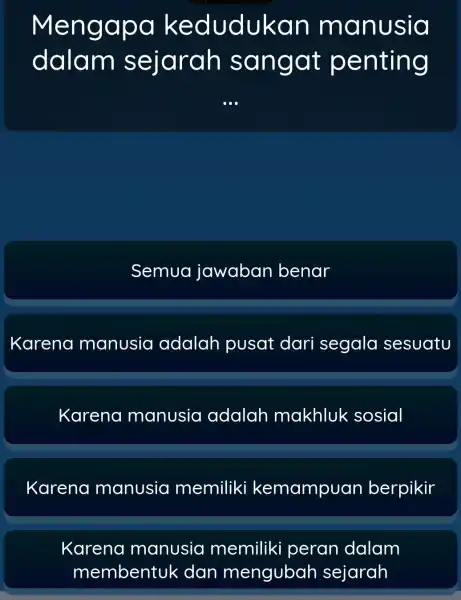 Mengapa kedudukan manusia dalam sejarah sangat penting ...

Semua jawaban benar

Karena manusia adalah pusat dari segala sesuatu

Karena manusia adalah makhluk sosial

Karena manusia memiliki kemampuan berpikir

Karena manusia memiliki peran dalam membentuk dan mengubah sejarah